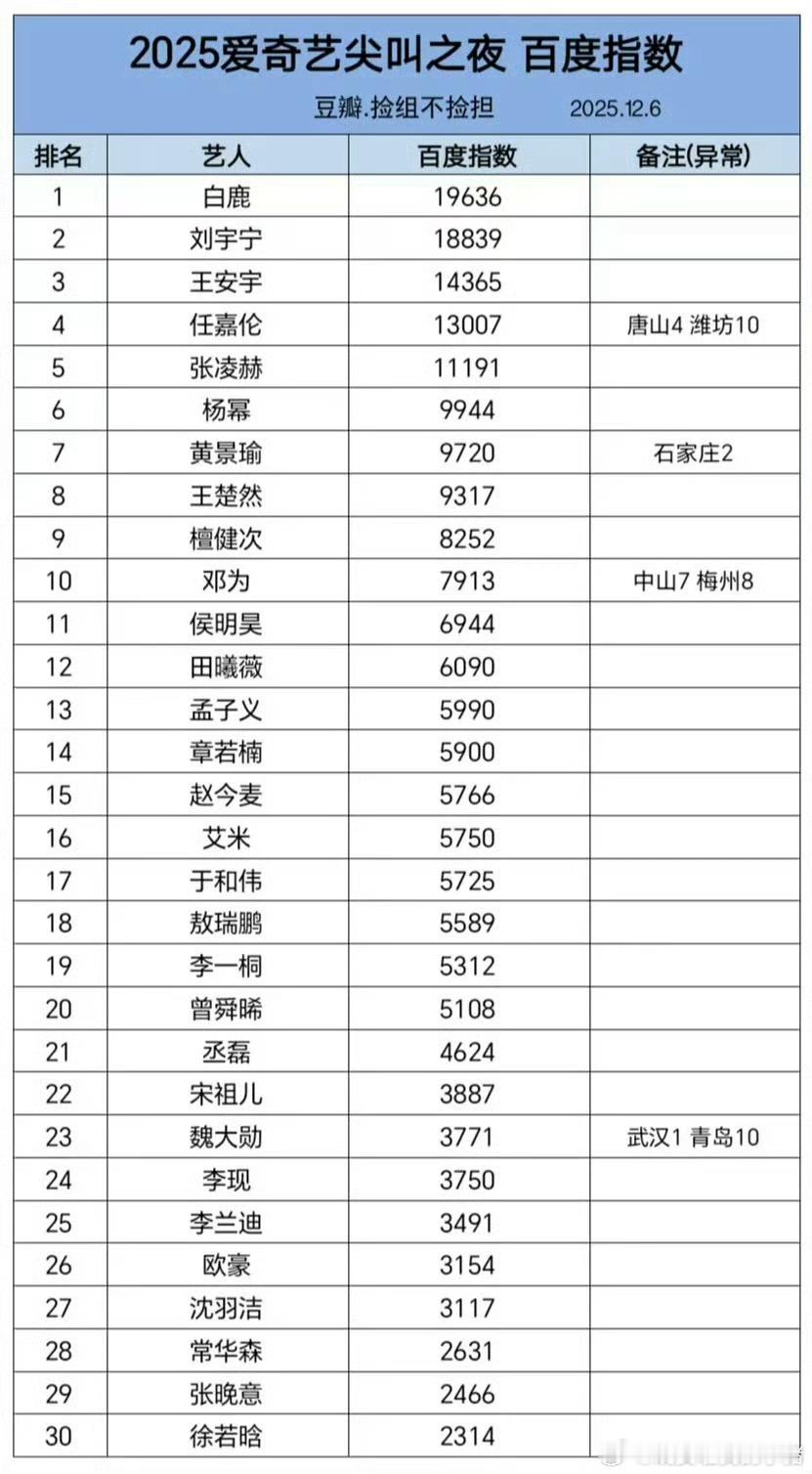 2025爱奇艺尖叫之夜 百度指数

豆瓣.捡组不捡担 2025.12.6

| 排名 | 艺人 | 百度指数 | 备注(异常) |
|---|---|---|---|
| 1 | 白鹿 | 19636 | |
| 2 | 刘宇宁 | 18839 | |
| 3 | 王安宇 | 14365 | |
| 4 | 任嘉伦 | 13007 | 唐山4 潍坊10 |
| 5 | 张凌赫 | 11191 | |
| 6 | 杨幂 | 9944 | |
| 7 | 黄景瑜 | 9720 | 石家庄2 |
| 8 | 王楚然 | 9317 | |
| 9 | 檀健次 | 8252 | |
| 10 | 邓为 | 7913 | 中山7 梅州8 |
| 11 | 侯明昊 | 6944 | |
| 12 | 田曦薇 | 6090 | |
| 13 | 孟子义 | 5990 | |
| 14 | 章若楠 | 5900 | |
| 15 | 赵今麦 | 5766 | |
| 16 | 艾米 | 5750 | |
| 17 | 于和伟 | 5725 | |
| 18 | 敖瑞鹏 | 5589 | |
| 19 | 李一桐 | 5312 | |
| 20 | 曾舜晞 | 5108 | |
| 21 | 丞磊 | 4624 | |
| 22 | 宋祖儿 | 3887 | |
| 23 | 魏大勋 | 3771 | 武汉1 青岛10 |
| 24 | 李现 | 3750 | |
| 25 | 李兰迪 | 3491 | |
| 26 | 欧豪 | 3154 | |
| 27 | 沈羽洁 | 3117 | |
| 28 | 常华森 | 2631 | |
| 29 | 张晚意 | 2466 | |
| 30 | 徐若晗 | 2314 | |